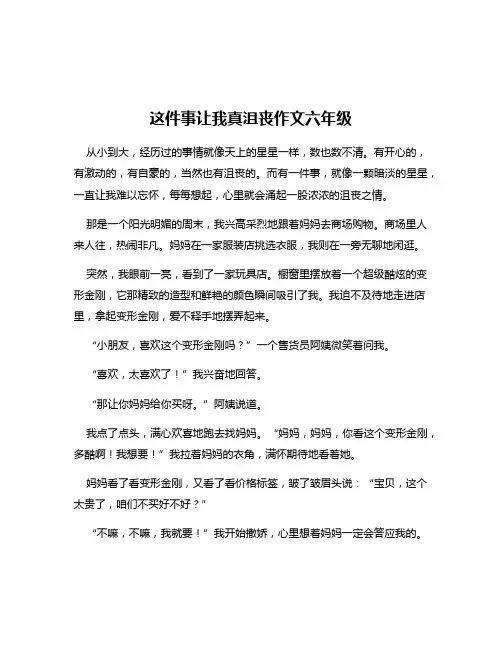 这件事让我真沮丧作文六年级

从小到大，经历过的事情就像天上的星星一样，数也数不清。有开心的，有激动的，有自豪的，当然也有沮丧的。而有一件事，就像一颗暗淡的星星，一直让我难以忘怀，每每想起，心里就会涌起一股浓浓的沮丧之情。

那是一个阳光明媚的周末，我兴高采烈地跟着妈妈去商场购物。商场里人来人往，热闹非凡。妈妈在一家服装店挑选衣服，我则在一旁无聊地闲逛。

突然，我眼前一亮，看到了一家玩具店。橱窗里摆放着一个超级酷炫的变形金刚，它那精致的造型和鲜艳的颜色瞬间吸引了我。我迫不及待地走进店里，拿起变形金刚，爱不释手地摆弄起来。

“小朋友，喜欢这个变形金刚吗？”一个售货员阿姨微笑着问我。

“喜欢，太喜欢了！”我兴奋地回答。

“那让你妈妈给你买呀。”阿姨说道。

我点了点头，满心欢喜地跑去找妈妈。“妈妈，妈妈，你看这个变形金刚，多酷啊！我想要！”我拉着妈妈的衣角，满怀期待地看着她。

妈妈看了看变形金刚，又看了看价格标签，皱了皱眉头说：“宝贝，这个太贵了，咱们不买好不好？”

“不嘛，不嘛，我就要！”我开始撒娇，心里想着妈妈一定会答应我的。